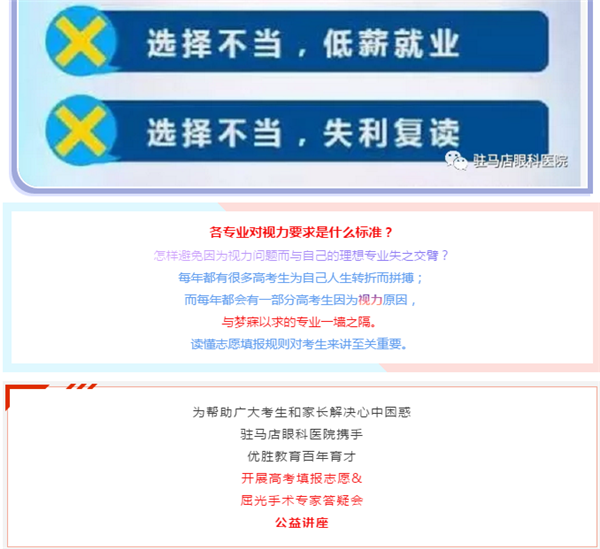 选择不当，低薪就业

选择不当，失利复读

驻马店眼科医院

各专业对视力要求是什么标准？
怎样避免因为视力问题而与自己的理想专业失之交臂？
每年都有很多高考生为自己人生转折而拼搏；
而每年都会有一部分高考生因为视力原因，
与梦寐以求的专业一墙之隔。
读懂志愿填报规则对考生来讲至关重要。

为帮助广大考生和家长解决心中困惑
驻马店眼科医院携手
优胜教育百年育才
开展高考填报志愿&
屈光手术专家答疑会
公益讲座